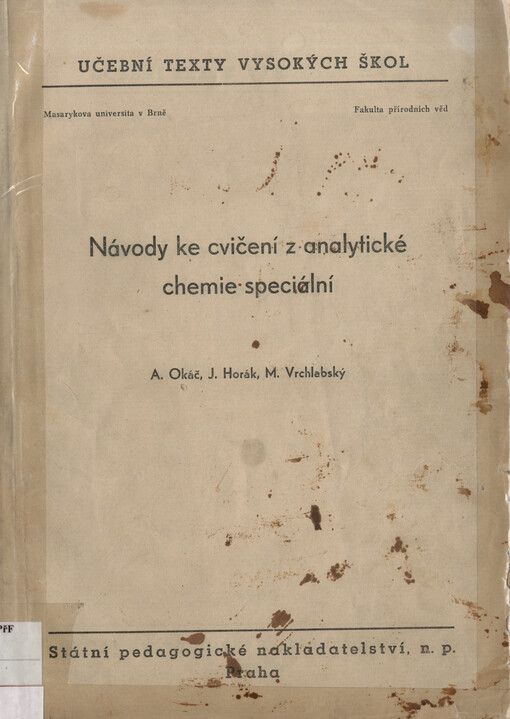 UČEBNÍ TEXTY VYSOKÝCH ŠKOL

Masarykova universita v Brně

Fakulta přírodních věd

Návody ke cvičení z analytické chemie speciální

A. Okáč, J. Horák, M. Vrchlabský

PřF

Státní pedagogické nakladatelství, n. p.
Praha